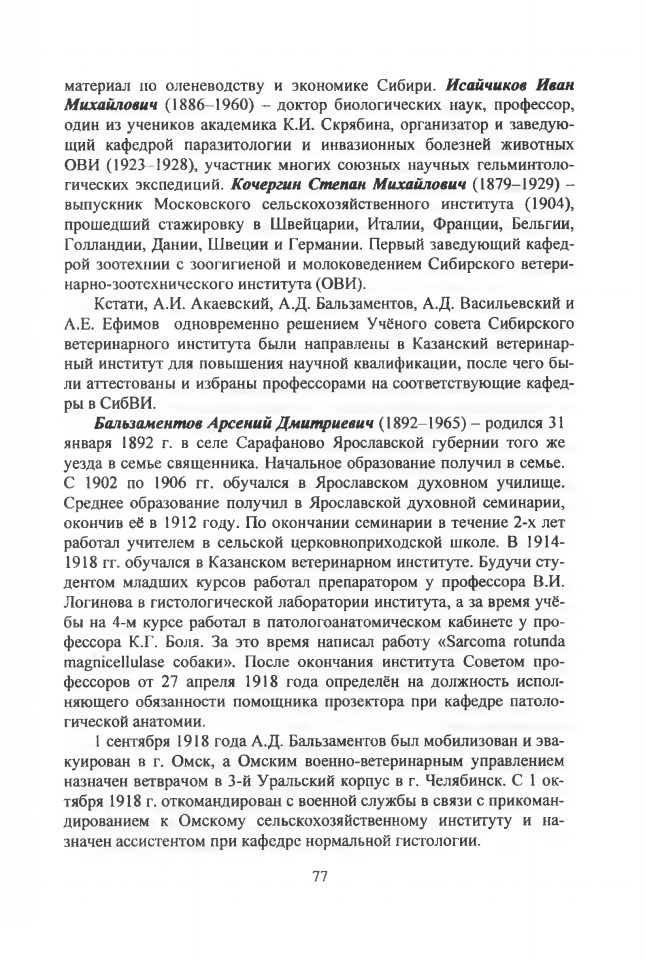 материал по оленеводству и экономике Сибири. Исайчиков Иван Михайлович (1886–1960) – доктор биологических наук, профессор, один из учеников академика К.И. Скрябина, организатор и заведующий кафедрой паразитологии и инвазионных болезней животных ОВИ (1923–1928), участник многих союзных научных гельминтологических экспедиций. Кочергин Степан Михайлович (1879–1929) – выпускник Московского сельскохозяйственного института (1904), прошедший стажировку в Швейцарии, Италии, Франции, Бельгии, Голландии, Дании, Швеции и Германии. Первый заведующий кафедрой зоотехнии с зоогигиеной и молоковедением Сибирского ветеринарно-зоотехнического института (ОВИ).

Кстати, А.И. Акаевский, А.Д. Бальзаментов, А.Д. Васильевский и А.Е. Ефимов одновременно решением Учёного совета Сибирского ветеринарного института были направлены в Казанский ветеринарный институт для повышения научной квалификации, после чего были аттестованы и избраны профессорами на соответствующие кафедры в СибВИ.

Бальзаментов Арсений Дмитриевич (1892–1965) – родился 31 января 1892 г. в селе Сарафаново Ярославской губернии того же уезда в семье священника. Начальное образование получил в семье. С 1902 по 1906 гг. обучался в Ярославском духовном училище. Среднее образование получил в Ярославской духовной семинарии, окончив её в 1912 году. По окончании семинарии в течение 2-х лет работал учителем в сельской церковноприходской школе. В 1914-1918 гг. обучался в Казанском ветеринарном институте. Будучи студентом младших курсов работал препаратором у профессора В.И. Логинова в гистологической лаборатории института, а за время учёбы на 4-м курсе работал в патологоанатомическом кабинете у профессора К.Г. Боля. За это время написал работу «Sarcoma rotunda magnicellulase собаки». После окончания института Советом профессоров от 27 апреля 1918 года определён на должность исполняющего обязанности помощника прозектора при кафедре патологической анатомии.

1 сентября 1918 года А.Д. Бальзаментов был мобилизован и эвакуирован в г. Омск, а Омским военно-ветеринарным управлением назначен ветврачом в 3-й Уральский корпус в г. Челябинск. С 1 октября 1918 г. откомандирован с военной службы в связи с прикомандированием к Омскому сельскохозяйственному институту и назначен ассистентом при кафедре нормальной гистологии.

77